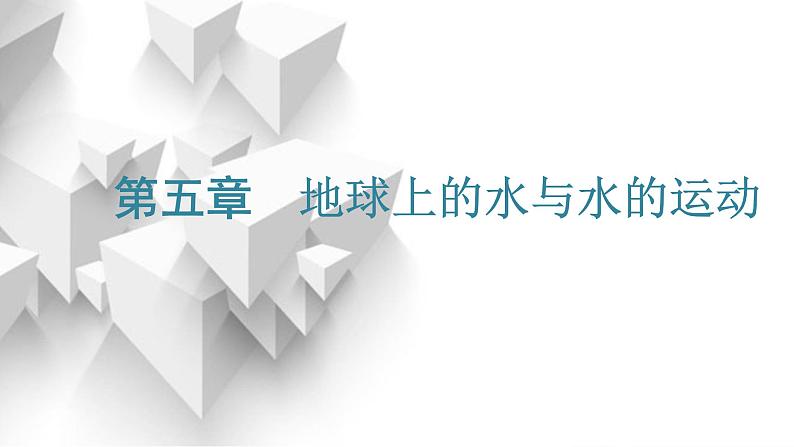 第五章　地球上的水与水的运动